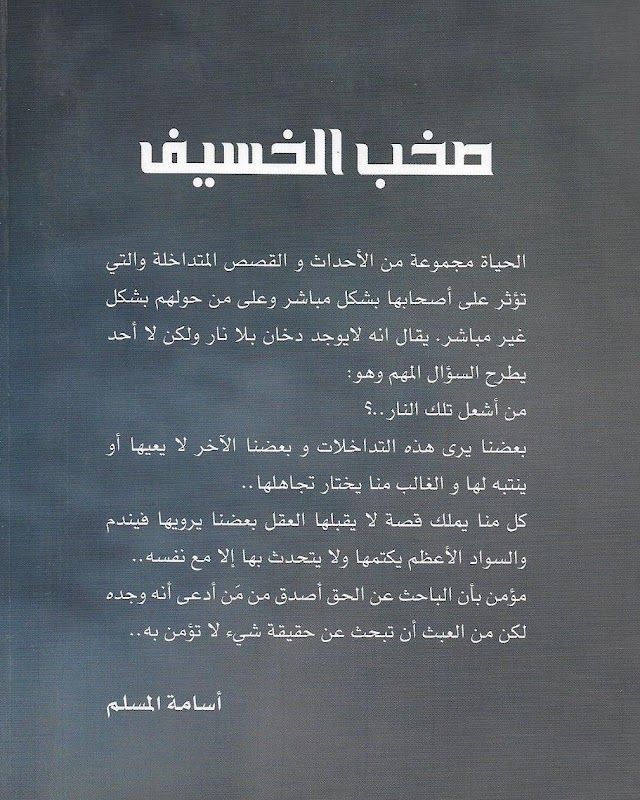 صخب الخسيف

الحياة مجموعة من الأحداث و القصص المتداخلة والتي تؤثر على أصحابها بشكل مباشر وعلى من حولهم بشكل غير مباشر. يقال انه لايوجد دخان بلا نار ولكن لا أحد يطرح السؤال المهم وهو:
من أشعل تلك النار..؟
بعضنا يرى هذه التداخلات و بعضنا الآخر لا يعيها أو ينتبه لها و الغالب منا يختار تجاهلها..
كل منا يملك قصة لا يقبلها العقل بعضنا يرويها فيندم والسواد الأعظم يكتمها ولا يتحدث بها إلا مع نفسه..
مؤمن بأن الباحث عن الحق أصدق من مَن أدعى أنه وجده لكن من العبث أن تبحث عن حقيقة شيء لا تؤمن به..

أسامة المسلم